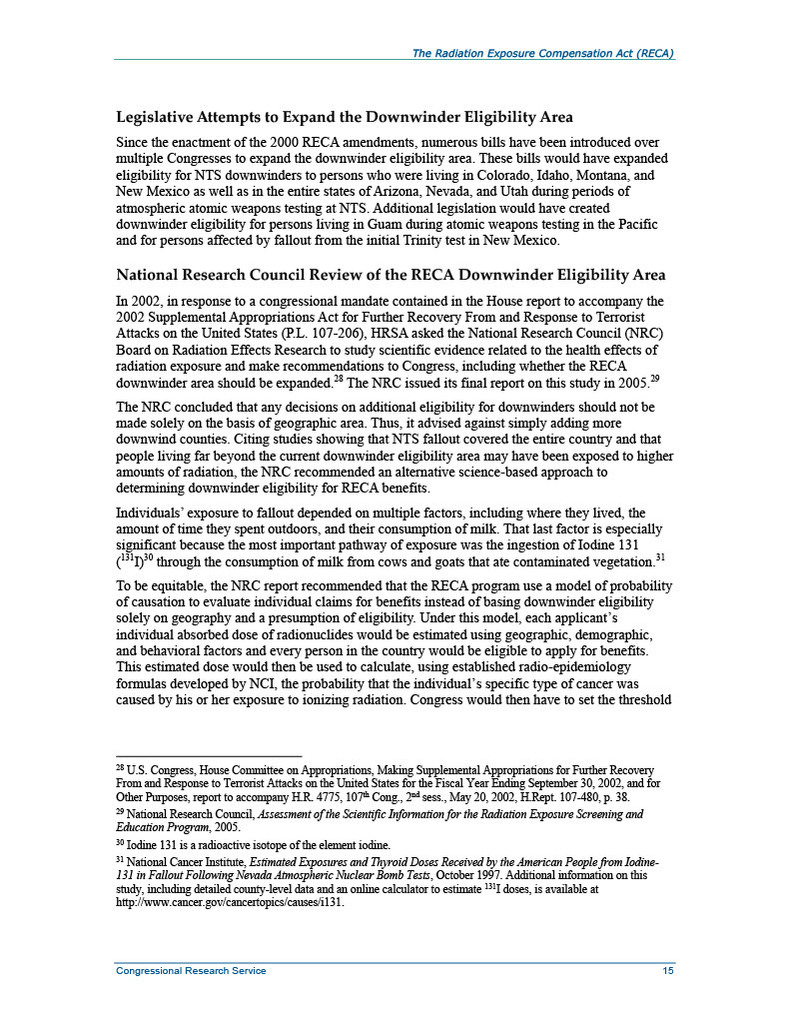 The Radiation Exposure Compensation Act (RECA)

Legislative Attempts to Expand the Downwinder Eligibility Area

Since the enactment of the 2000 RECA amendments, numerous bills have been introduced over multiple Congresses to expand the downwinder eligibility area. These bills would have expanded eligibility for NTS downwinders to persons who were living in Colorado, Idaho, Montana, and New Mexico as well as in the entire states of Arizona, Nevada, and Utah during periods of atmospheric atomic weapons testing at NTS. Additional legislation would have created downwinder eligibility for persons living in Guam during atomic weapons testing in the Pacific and for persons affected by fallout from the initial Trinity test in New Mexico.

National Research Council Review of the RECA Downwinder Eligibility Area

In 2002, in response to a congressional mandate contained in the House report to accompany the 2002 Supplemental Appropriations Act for Further Recovery From and Response to Terrorist Attacks on the United States (P.L. 107-206), HRSA asked the National Research Council (NRC) Board on Radiation Effects Research to study scientific evidence related to the health effects of radiation exposure and make recommendations to Congress, including whether the RECA downwinder area should be expanded.$^{28}$ The NRC issued its final report on this study in 2005.$^{29}$

The NRC concluded that any decisions on additional eligibility for downwinders should not be made solely on the basis of geographic area. Thus, it advised against simply adding more downwind counties. Citing studies showing that NTS fallout covered the entire country and that people living far beyond the current downwinder eligibility area may have been exposed to higher amounts of radiation, the NRC recommended an alternative science-based approach to determining downwinder eligibility for RECA benefits.

Individuals' exposure to fallout depended on multiple factors, including where they lived, the amount of time they spent outdoors, and their consumption of milk. That last factor is especially significant because the most important pathway of exposure was the ingestion of Iodine 131 ($^{131}$I)$^{30}$ through the consumption of milk from cows and goats that ate contaminated vegetation.$^{31}$

To be equitable, the NRC report recommended that the RECA program use a model of probability of causation to evaluate individual claims for benefits instead of basing downwinder eligibility solely on geography and a presumption of eligibility. Under this model, each applicant's individual absorbed dose of radionuclides would be estimated using geographic, demographic, and behavioral factors and every person in the country would be eligible to apply for benefits. This estimated dose would then be used to calculate, using established radio-epidemiology formulas developed by NCI, the probability that the individual's specific type of cancer was caused by his or her exposure to ionizing radiation. Congress would then have to set the threshold

$^{28}$ U.S. Congress, House Committee on Appropriations, Making Supplemental Appropriations for Further Recovery From and Response to Terrorist Attacks on the United States for the Fiscal Year Ending September 30, 2002, and for Other Purposes, report to accompany H.R. 4775, 107$^{th}$ Cong., 2$^{nd}$ sess., May 20, 2002, H.Rept. 107-480, p. 38.

$^{29}$ National Research Council, Assessment of the Scientific Information for the Radiation Exposure Screening and Education Program, 2005.

$^{30}$ Iodine 131 is a radioactive isotope of the element iodine.

$^{31}$ National Cancer Institute, Estimated Exposures and Thyroid Doses Received by the American People from Iodine-131 in Fallout Following Nevada Atmospheric Nuclear Bomb Tests, October 1997. Additional information on this study, including detailed county-level data and an online calculator to estimate $^{131}$I doses, is available at http://www.cancer.gov/cancertopics/causes/i131.

Congressional Research Service 15